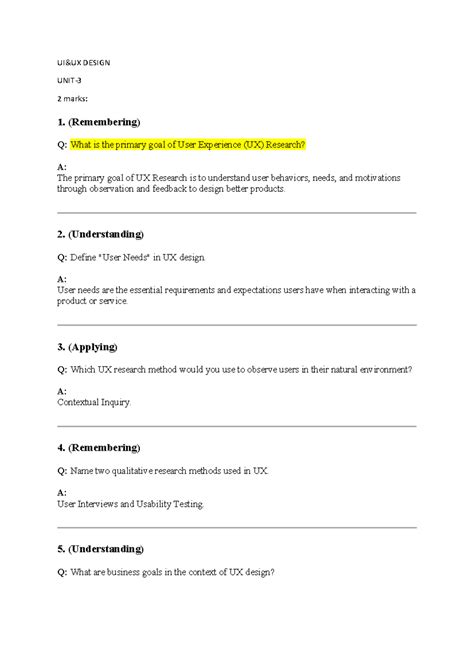 UI&UX DESIGN

UNIT-3

2 marks:

1. (Remembering)

Q: What is the primary goal of User Experience (UX) Research?

A:
The primary goal of UX Research is to understand user behaviors, needs, and motivations through observation and feedback to design better products.

2. (Understanding)

Q: Define "User Needs" in UX design.

A:
User needs are the essential requirements and expectations users have when interacting with a product or service.

3. (Applying)

Q: Which UX research method would you use to observe users in their natural environment?

A:
Contextual Inquiry.

4. (Remembering)

Q: Name two qualitative research methods used in UX.

A:
User Interviews and Usability Testing.

5. (Understanding)

Q: What are business goals in the context of UX design?